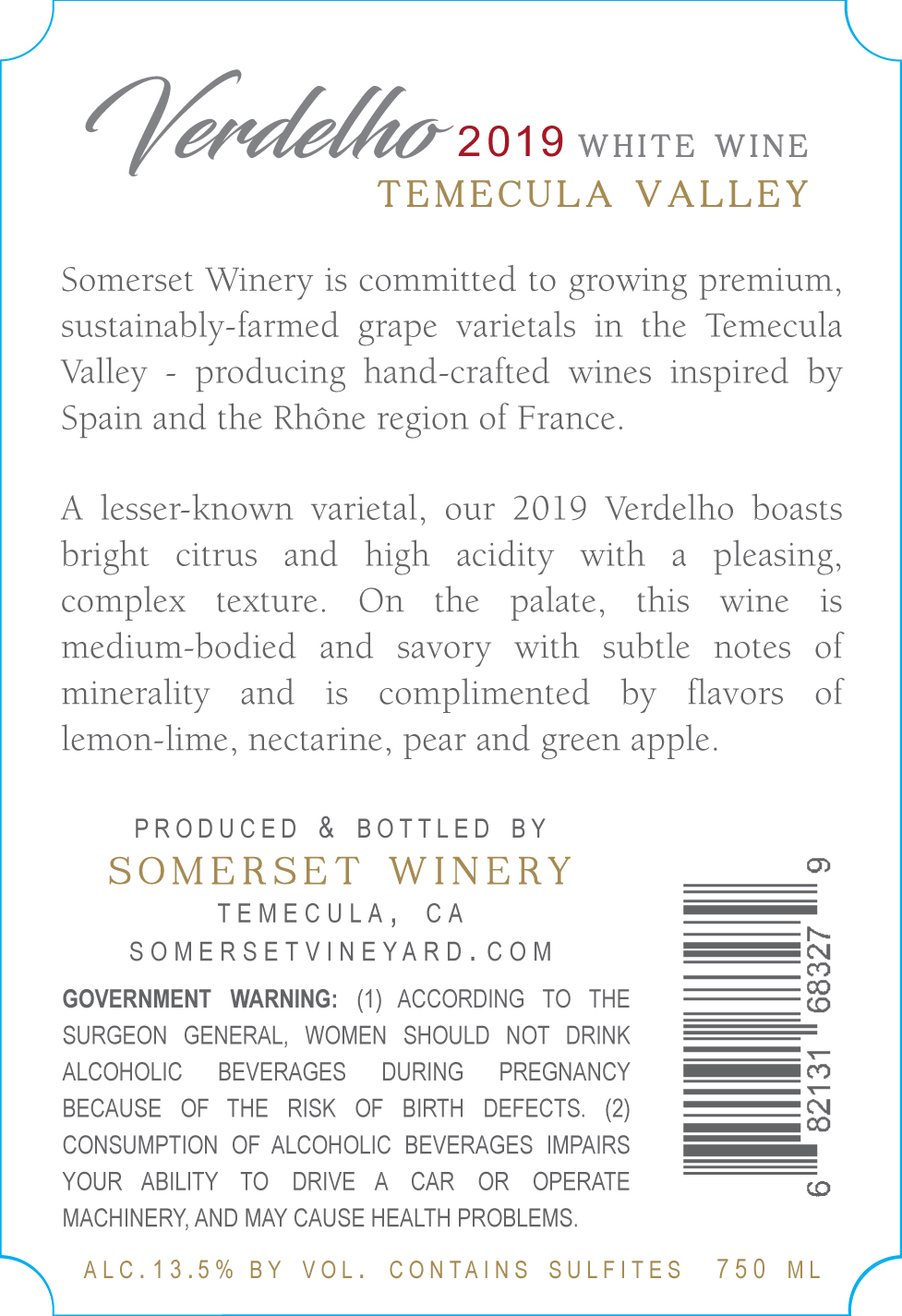 Verdelho 2019 WHITE WINE
TEMECULA VALLEY

Somerset Winery is committed to growing premium, sustainably-farmed grape varietals in the Temecula Valley - producing hand-crafted wines inspired by Spain and the Rhône region of France.

A lesser-known varietal, our 2019 Verdelho boasts bright citrus and high acidity with a pleasing, complex texture. On the palate, this wine is medium-bodied and savory with subtle notes of minerality and is complimented by flavors of lemon-lime, nectarine, pear and green apple.

PRODUCED & BOTTLED BY
SOMERSET WINERY
TEMECULA, CA
SOMERSETVINEYARD.COM

GOVERNMENT WARNING: (1) ACCORDING TO THE SURGEON GENERAL, WOMEN SHOULD NOT DRINK ALCOHOLIC BEVERAGES DURING PREGNANCY BECAUSE OF THE RISK OF BIRTH DEFECTS. (2) CONSUMPTION OF ALCOHOLIC BEVERAGES IMPAIRS YOUR ABILITY TO DRIVE A CAR OR OPERATE MACHINERY, AND MAY CAUSE HEALTH PROBLEMS.

6 82131 68327 9

ALC.13.5% BY VOL. CONTAINS SULFITES 750 ML